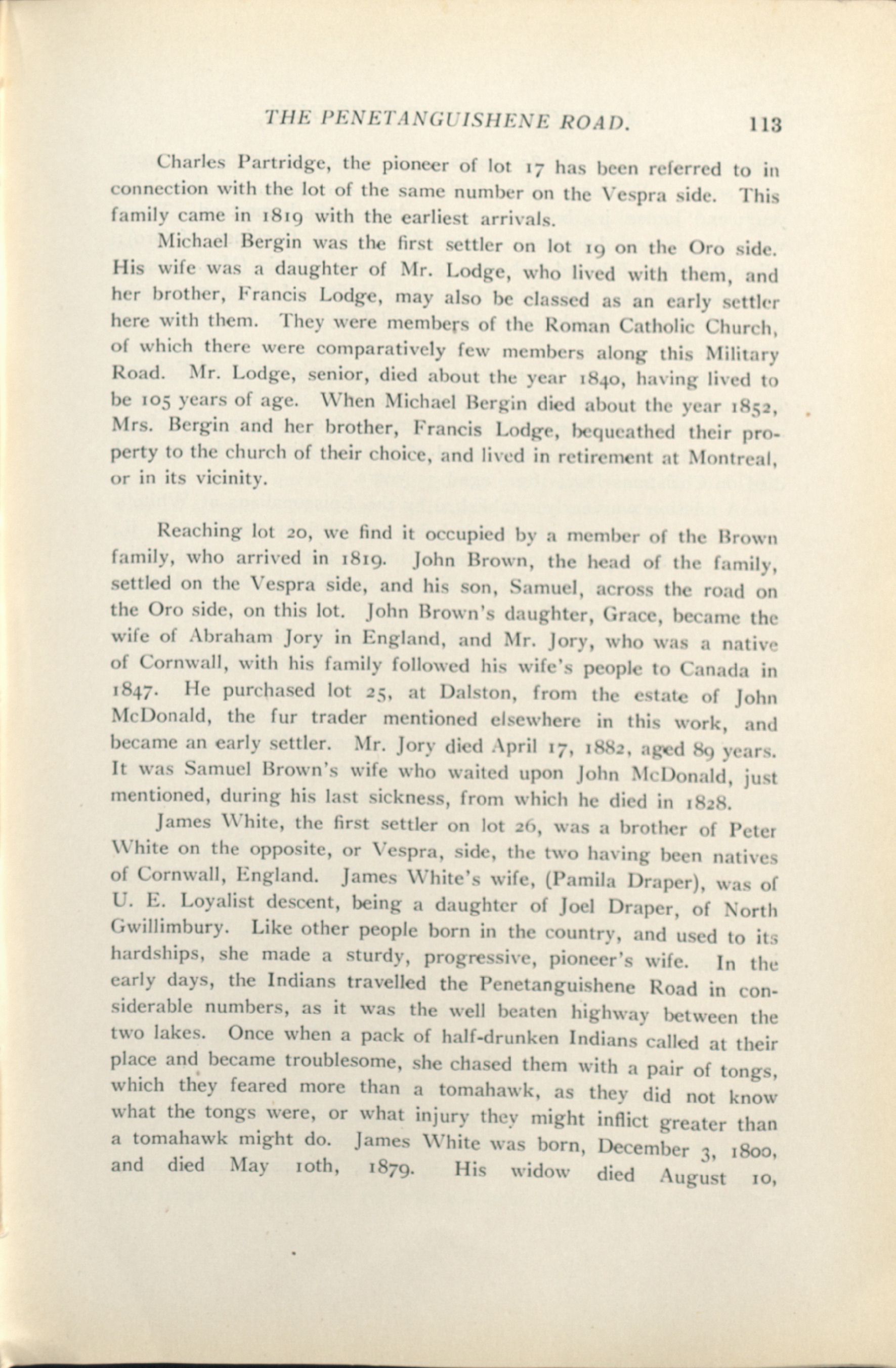 THE PENETANGUISHENE ROAD. 113

Charles Partridge, the pioneer of lot 17 has been referred to in connection with the lot of the same number on the Vespra side. This family came in 1819 with the earliest arrivals.

Michael Bergin was the first settler on lot 19 on the Oro side. His wife was a daughter of Mr. Lodge, who lived with them, and her brother, Francis Lodge, may also be classed as an early settler here with them. They were members of the Roman Catholic Church, of which there were comparatively few members along this Military Road. Mr. Lodge, senior, died about the year 1840, having lived to be 105 years of age. When Michael Bergin died about the year 1852, Mrs. Bergin and her brother, Francis Lodge, bequeathed their property to the church of their choice, and lived in retirement at Montreal, or in its vicinity.

Reaching lot 20, we find it occupied by a member of the Brown family, who arrived in 1819. John Brown, the head of the family, settled on the Vespra side, and his son, Samuel, across the road on the Oro side, on this lot. John Brown's daughter, Grace, became the wife of Abraham Jory in England, and Mr. Jory, who was a native of Cornwall, with his family followed his wife's people to Canada in 1847. He purchased lot 25, at Dalston, from the estate of John McDonald, the fur trader mentioned elsewhere in this work, and became an early settler. Mr. Jory died April 17, 1882, aged 89 years. It was Samuel Brown's wife who waited upon John McDonald, just mentioned, during his last sickness, from which he died in 1828.

James White, the first settler on lot 26, was a brother of Peter White on the opposite, or Vespra, side, the two having been natives of Cornwall, England. James White's wife, (Pamila Draper), was of U. E. Loyalist descent, being a daughter of Joel Draper, of North Gwillimbury. Like other people born in the country, and used to its hardships, she made a sturdy, progressive, pioneer's wife. In the early days, the Indians travelled the Penetanguishene Road in considerable numbers, as it was the well beaten highway between the two lakes. Once when a pack of half-drunken Indians called at their place and became troublesome, she chased them with a pair of tongs, which they feared more than a tomahawk, as they did not know what the tongs were, or what injury they might inflict greater than a tomahawk might do. James White was born, December 3, 1800, and died May 10th, 1879. His widow died August 10,